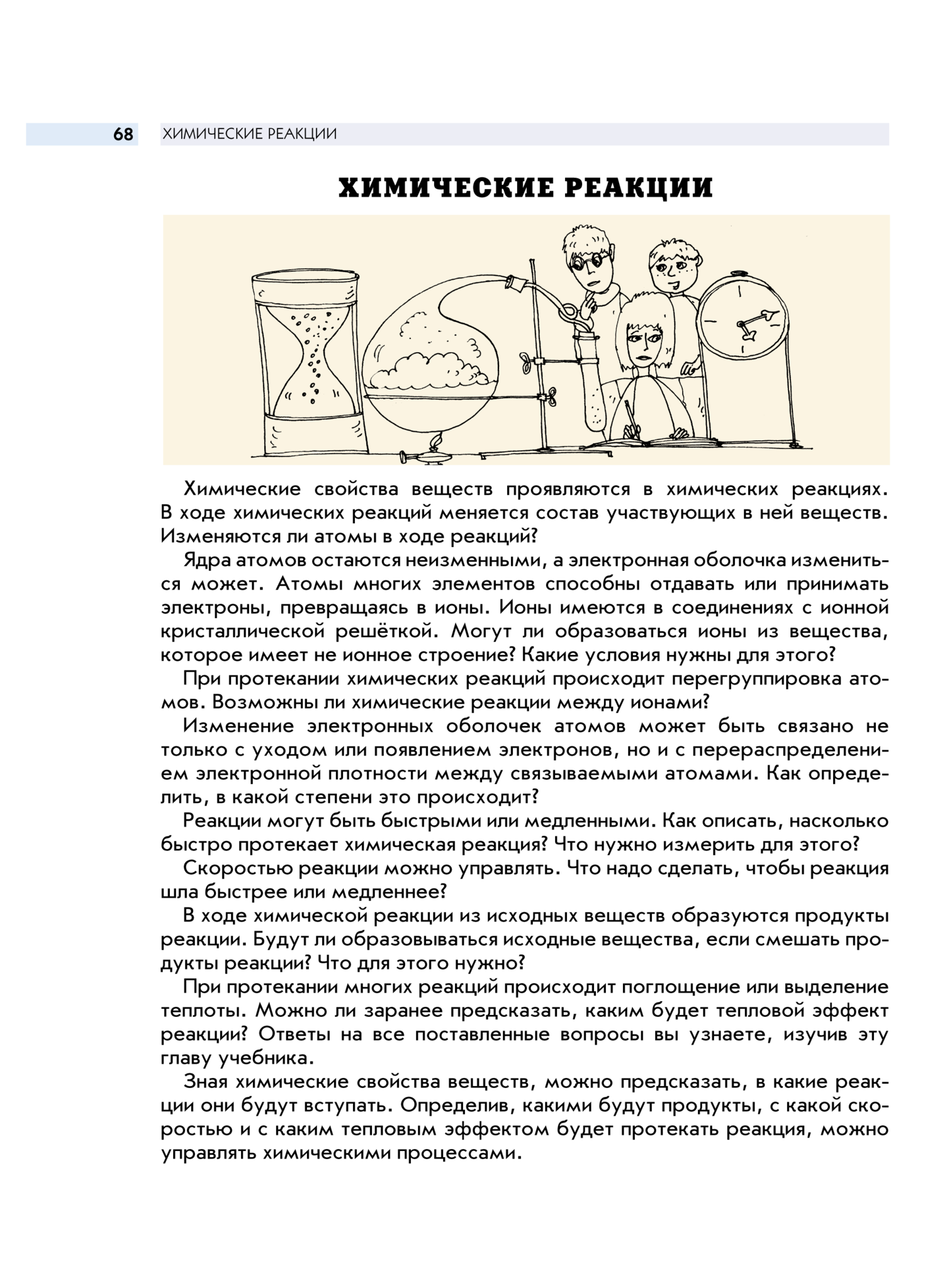 68 ХИМИЧЕСКИЕ РЕАКЦИИ

ХИМИЧЕСКИЕ РЕАКЦИИ

Химические свойства веществ проявляются в химических реакциях. В ходе химических реакций меняется состав участвующих в ней веществ. Изменяются ли атомы в ходе реакций?

Ядра атомов остаются неизменными, а электронная оболочка измениться может. Атомы многих элементов способны отдавать или принимать электроны, превращаясь в ионы. Ионы имеются в соединениях с ионной кристаллической решёткой. Могут ли образоваться ионы из вещества, которое имеет не ионное строение? Какие условия нужны для этого?

При протекании химических реакций происходит перегруппировка атомов. Возможны ли химические реакции между ионами?

Изменение электронных оболочек атомов может быть связано не только с уходом или появлением электронов, но и с перераспределением электронной плотности между связываемыми атомами. Как определить, в какой степени это происходит?

Реакции могут быть быстрыми или медленными. Как описать, насколько быстро протекает химическая реакция? Что нужно измерить для этого?

Скоростью реакции можно управлять. Что надо сделать, чтобы реакция шла быстрее или медленнее?

В ходе химической реакции из исходных веществ образуются продукты реакции. Будут ли образовываться исходные вещества, если смешать продукты реакции? Что для этого нужно?

При протекании многих реакций происходит поглощение или выделение теплоты. Можно ли заранее предсказать, каким будет тепловой эффект реакции? Ответы на все поставленные вопросы вы узнаете, изучив эту главу учебника.

Зная химические свойства веществ, можно предсказать, в какие реакции они будут вступать. Определив, какими будут продукты, с какой скоростью и с каким тепловым эффектом будет протекать реакция, можно управлять химическими процессами.